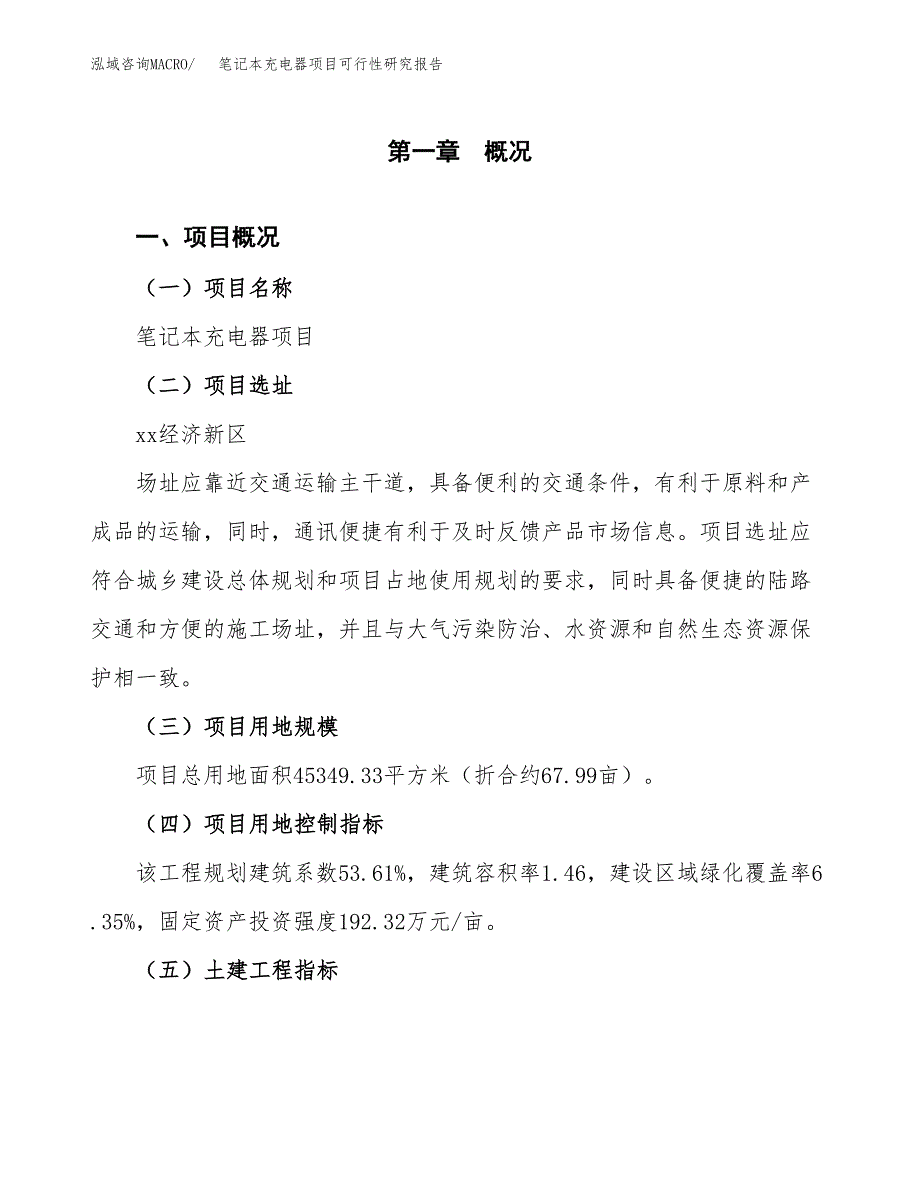 泓域咨询MACRO/　笔记本充电器项目可行性研究报告

第一章　概况

一、项目概况

（一）项目名称

笔记本充电器项目

（二）项目选址

xx经济新区

场址应靠近交通运输主干道，具备便利的交通条件，有利于原料和产成品的运输，同时，通讯便捷有利于及时反馈产品市场信息。项目选址应符合城乡建设总体规划和项目占地使用规划的要求，同时具备便捷的陆路交通和方便的施工场址，并且与大气污染防治、水资源和自然生态资源保护相一致。

（三）项目用地规模

项目总用地面积45349.33平方米（折合约67.99亩）。

（四）项目用地控制指标

该工程规划建筑系数53.61%，建筑容积率1.46，建设区域绿化覆盖率6.35%，固定资产投资强度192.32万元/亩。

（五）土建工程指标